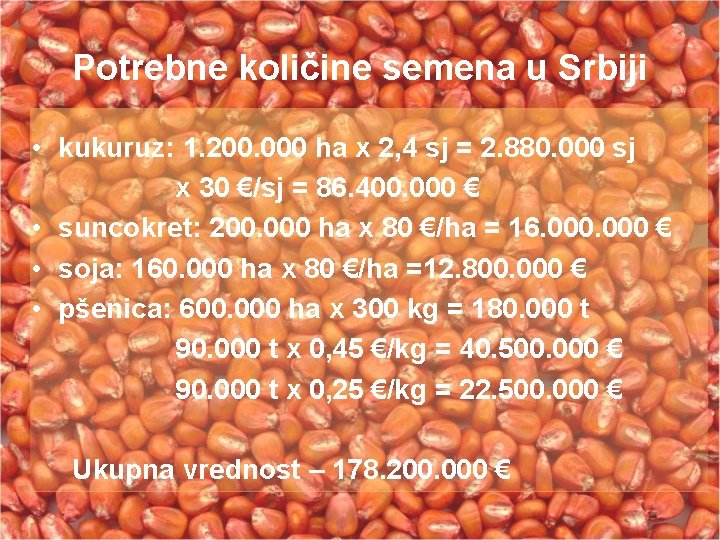 Potrebne količine semena u Srbiji

• kukuruz: 1.200.000 ha x 2,4 sj = 2.880.000 sj
x 30 €/sj = 86.400.000 €
• suncokret: 200.000 ha x 80 €/ha = 16.000.000 €
• soja: 160.000 ha x 80 €/ha =12.800.000 €
• pšenica: 600.000 ha x 300 kg = 180.000 t
90.000 t x 0,45 €/kg = 40.500.000 €
90.000 t x 0,25 €/kg = 22.500.000 €

Ukupna vrednost – 178.200.000 €